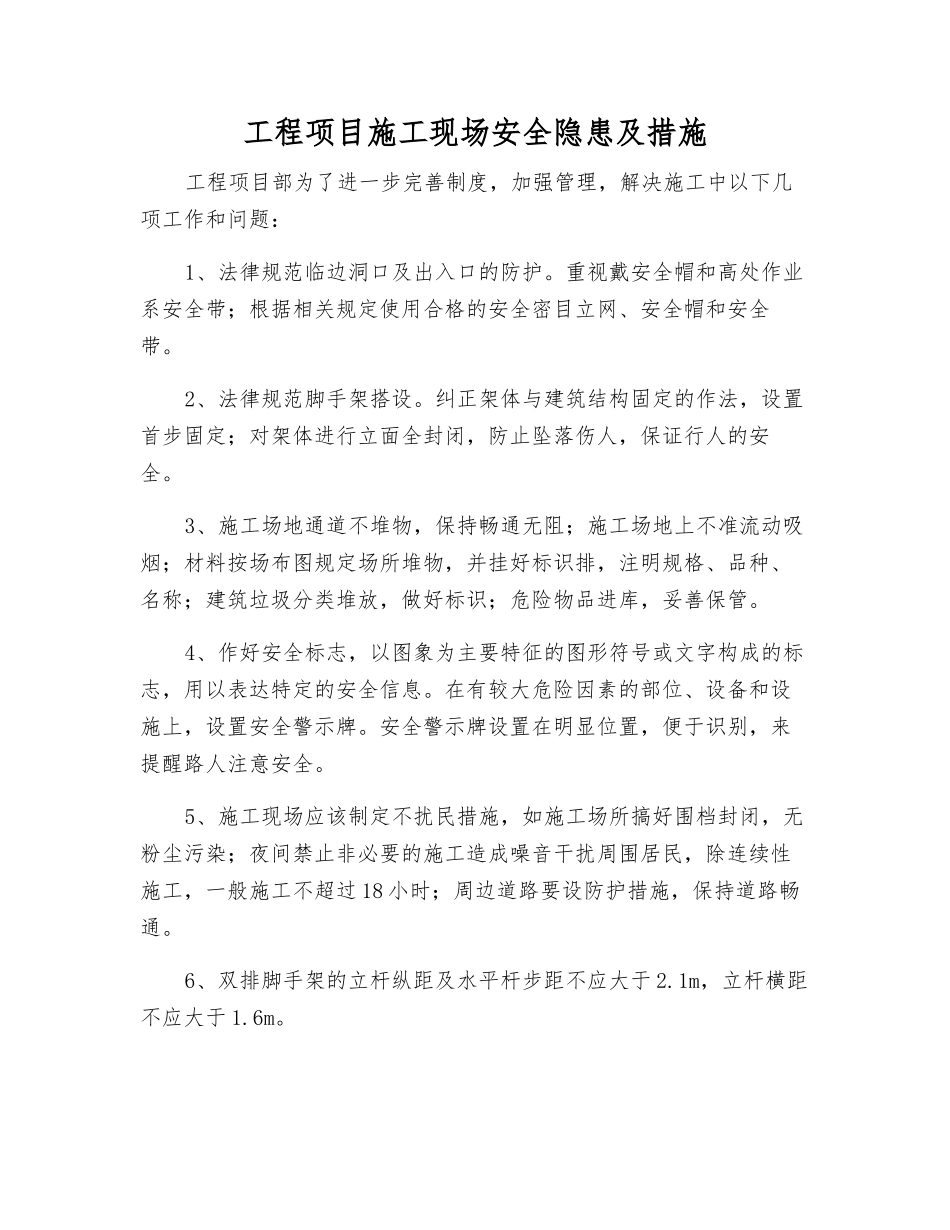 工程项目施工现场安全隐患及措施

工程项目部为了进一步完善制度，加强管理，解决施工中以下几项工作和问题：

1、法律规范临边洞口及出入口的防护。重视戴安全帽和高处作业系安全带；根据相关规定使用合格的安全密目立网、安全帽和安全带。

2、法律规范脚手架搭设。纠正架体与建筑结构固定的作法，设置首步固定；对架体进行立面全封闭，防止坠落伤人，保证行人的安全。

3、施工场地通道不堆物，保持畅通无阻；施工场地上不准流动吸烟；材料按场布图规定场所堆物，并挂好标识排，注明规格、品种、名称；建筑垃圾分类堆放，做好标识；危险物品进库，妥善保管。

4、作好安全标志，以图象为主要特征的图形符号或文字构成的标志，用以表达特定的安全信息。在有较大危险因素的部位、设备和设施上，设置安全警示牌。安全警示牌设置在明显位置，便于识别，来提醒路人注意安全。

5、施工现场应该制定不扰民措施，如施工场所搞好围档封闭，无粉尘污染；夜间禁止非必要的施工造成噪音干扰周围居民，除连续性施工，一般施工不超过18小时；周边道路要设防护措施，保持道路畅通。

6、双排脚手架的立杆纵距及水平杆步距不应大于2.1m，立杆横距不应大于1.6m。